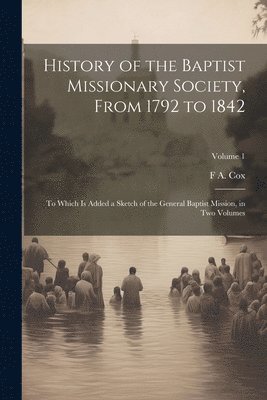 History of the Baptist Missionary Society, From 1792 to 1842

Volume 1

F A. Cox

To Which Is Added a Sketch of the General Baptist Mission, in Two Volumes